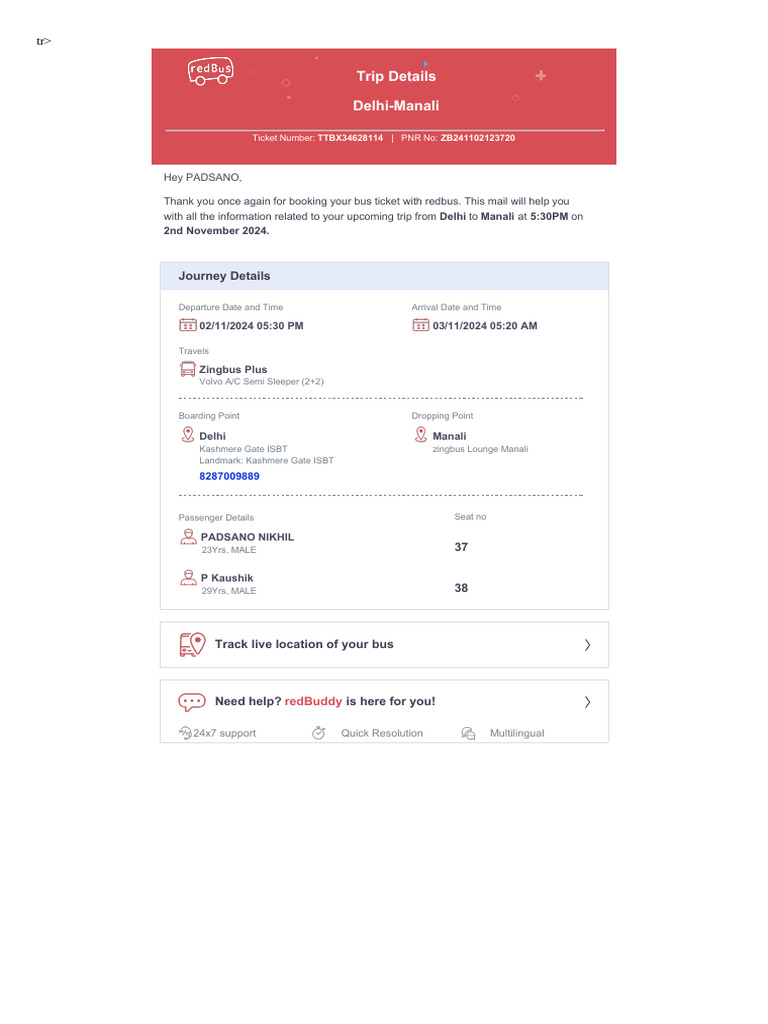 tr>

redBus

Trip Details

Delhi-Manali

Ticket Number: TTBX34628114 | PNR No: ZB241102123720

Hey PADSANO,

Thank you once again for booking your bus ticket with redbus. This mail will help you with all the information related to your upcoming trip from Delhi to Manali at 5:30PM on 2nd November 2024.

Journey Details

Departure Date and Time
02/11/2024 05:30 PM

Arrival Date and Time
03/11/2024 05:20 AM

Travels
Zingbus Plus
Volvo A/C Semi Sleeper (2+2)

Boarding Point
Delhi
Kashmere Gate ISBT
Landmark: Kashmere Gate ISBT
8287009889

Dropping Point
Manali
zingbus Lounge Manali

Passenger Details
PADSANO NIKHIL
23Yrs, MALE
P Kaushik
29Yrs, MALE

Seat no
37
38

Track live location of your bus

Need help? redBuddy is here for you!

24x7 support
Quick Resolution
Multilingual